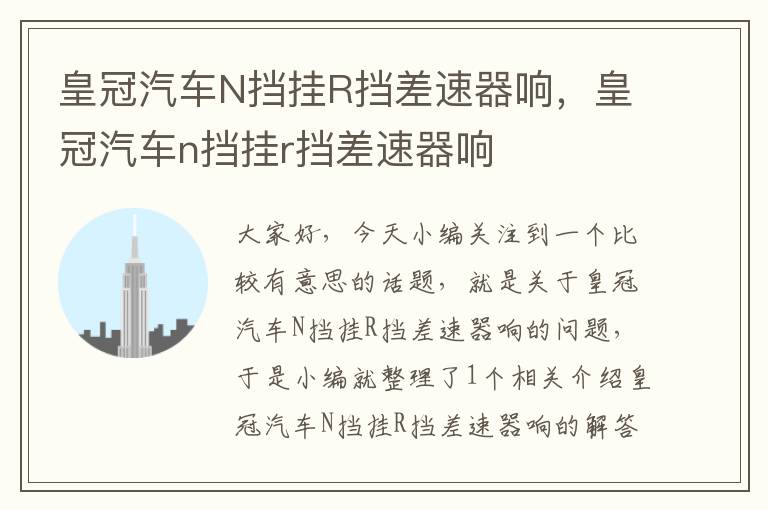 皇冠汽车N挡挂R挡差速器响，皇冠汽车n挡挂r挡差速器响

大家好，今天小编关注到一个比较有意思的话题，就是关于皇冠汽车N挡挂R挡差速器响的问题，于是小编就整理了1个相关介绍皇冠汽车N挡挂R挡差速器响的解答